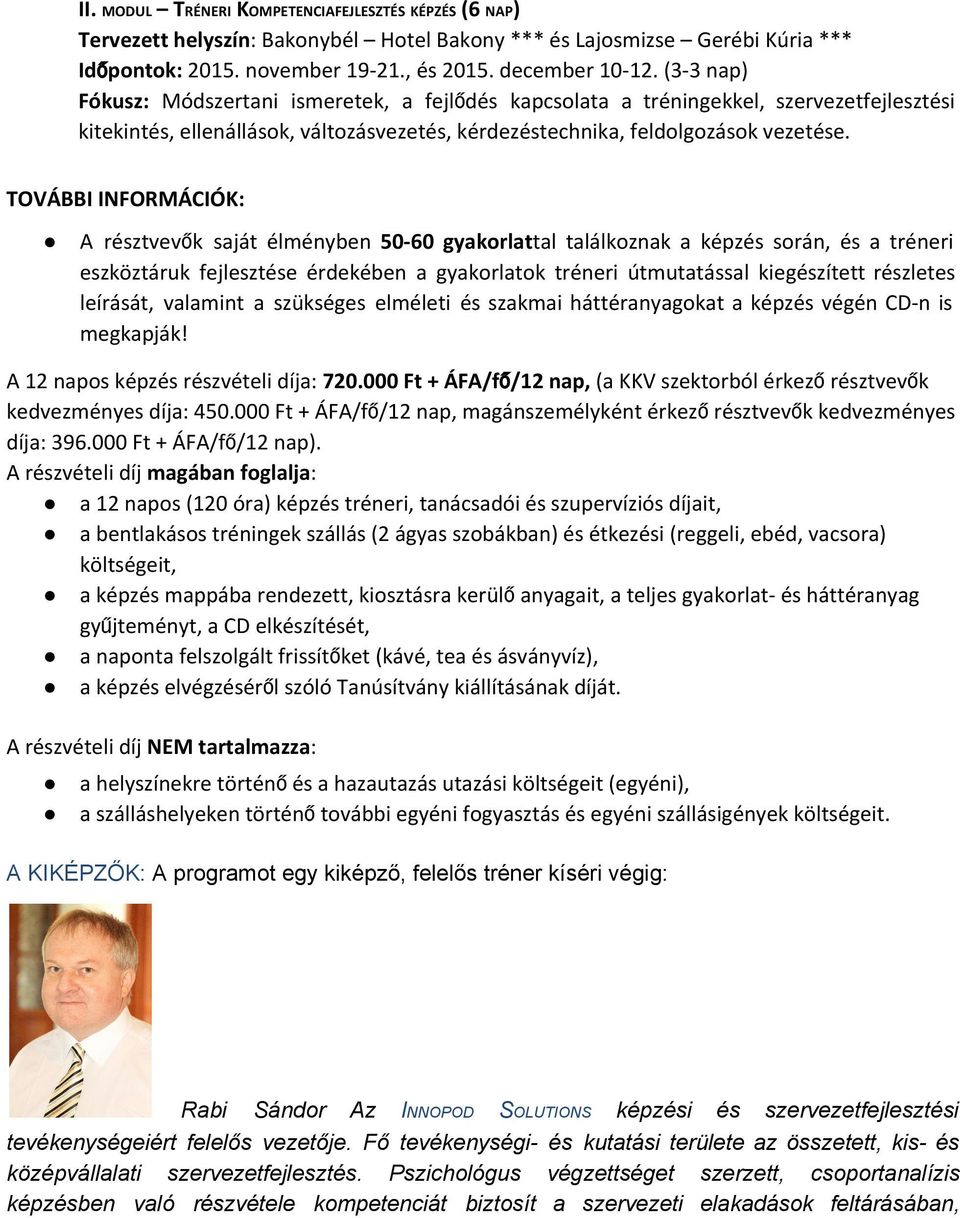 II. MODUL – TRÉNERI KOMPETENCIAFEJLESZTÉS KÉPZÉS (6 NAP)
Tervezett helyszín: Bakonybél – Hotel Bakony *** és Lajosmizse – Gerébi Kúria ***
Időpontok: 2015. november 19-21., és 2015. december 10-12. (3-3 nap)
Fókusz: Módszertani ismeretek, a fejlődés kapcsolata a tréningekkel, szervezetfejlesztési kitekintés, ellenállások, változásvezetés, kérdezéstechnika, feldolgozások vezetése.

TOVÁBBI INFORMÁCIÓK:

● A résztvevők saját élményben 50-60 gyakorlattal találkoznak a képzés során, és a tréneri eszköztáruk fejlesztése érdekében a gyakorlatok tréneri útmutatással kiegészített részletes leírását, valamint a szükséges elméleti és szakmai háttéranyagokat a képzés végén CD-n is megkapják!

A 12 napos képzés részvételi díja: 720.000 Ft + ÁFA/fő/12 nap, (a KKV szektorból érkező résztvevők kedvezményes díja: 450.000 Ft + ÁFA/fő/12 nap, magánszemélyként érkező résztvevők kedvezményes díja: 396.000 Ft + ÁFA/fő/12 nap).
A részvételi díj magában foglalja:
● a 12 napos (120 óra) képzés tréneri, tanácsadói és szupervíziós díjait,
● a bentlakásos tréningek szállás (2 ágyas szobákban) és étkezési (reggeli, ebéd, vacsora) költségeit,
● a képzés mappába rendezett, kiosztásra kerülő anyagait, a teljes gyakorlat- és háttéranyag gyűjteményt, a CD elkészítését,
● a naponta felszolgált frissítőket (kávé, tea és ásványvíz),
● a képzés elvégzéséről szóló Tanúsítvány kiállításának díját.

A részvételi díj NEM tartalmazza:
● a helyszínekre történő és a hazautazás utazási költségeit (egyéni),
● a szálláshelyeken történő további egyéni fogyasztás és egyéni szállásigények költségeit.

A KIKÉPZŐK: A programot egy kiképző, felelős tréner kíséri végig:

Rabi Sándor Az INNOPOD SOLUTIONS képzési és szervezetfejlesztési tevékenységeiért felelős vezetője. Fő tevékenységi- és kutatási területe az összetett, kis- és középvállalati szervezetfejlesztés. Pszichológus végzettséget szerzett, csoportanalízis képzésben való részvétele kompetenciát biztosít a szervezeti elakadások feltárásában,